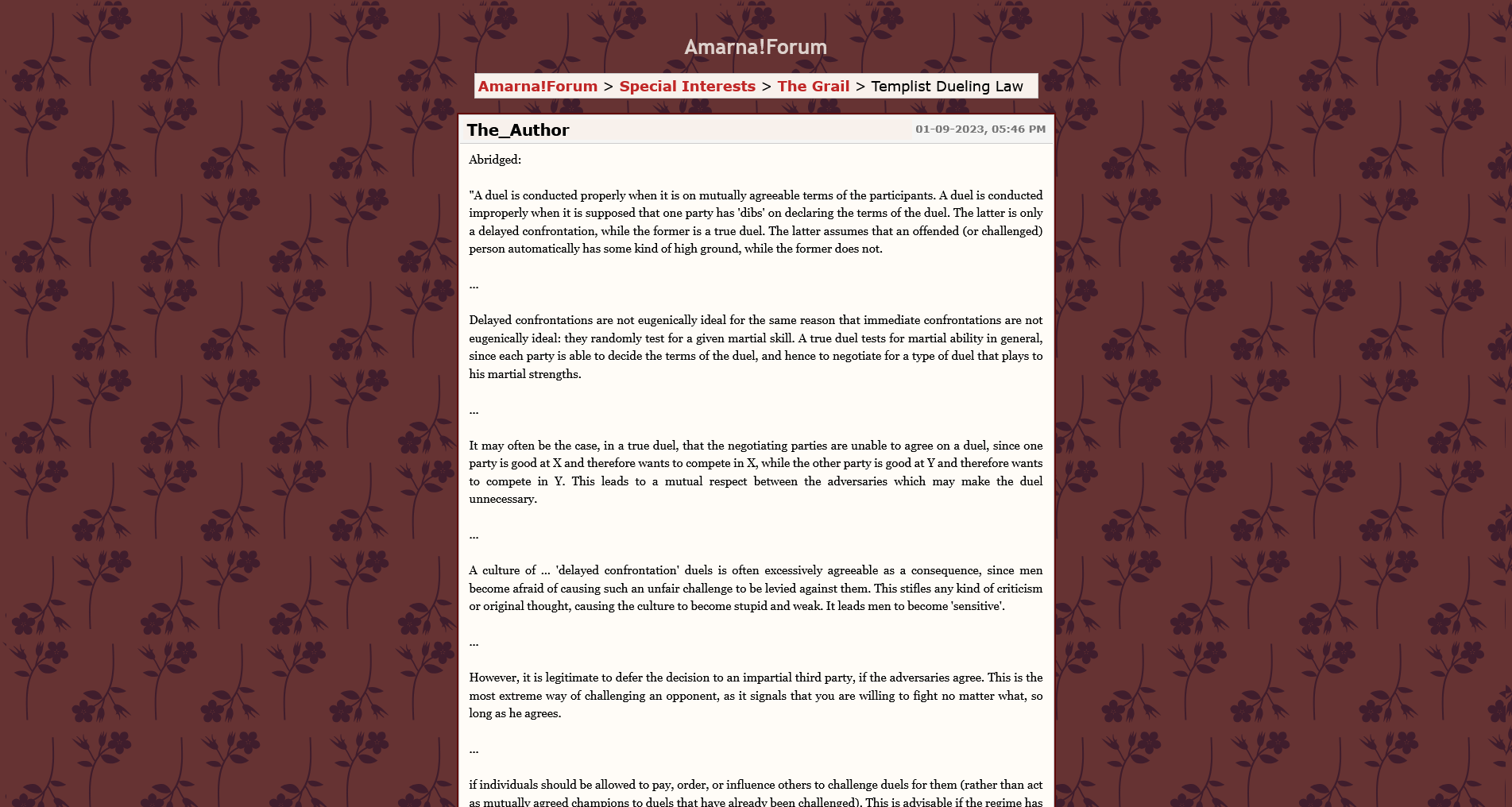 Amarna!Forum

Amarna!Forum > Special Interests > The Grail > Templist Dueling Law

The_Author

01-09-2023, 05:46 PM

Abridged:

"A duel is conducted properly when it is on mutually agreeable terms of the participants. A duel is conducted improperly when it is supposed that one party has 'dibs' on declaring the terms of the duel. The latter is only a delayed confrontation, while the former is a true duel. The latter assumes that an offended (or challenged) person automatically has some kind of high ground, while the former does not.

...

Delayed confrontations are not eugenically ideal for the same reason that immediate confrontations are not eugenically ideal: they randomly test for a given martial skill. A true duel tests for martial ability in general, since each party is able to decide the terms of the duel, and hence to negotiate for a type of duel that plays to his martial strengths.

...

It may often be the case, in a true duel, that the negotiating parties are unable to agree on a duel, since one party is good at X and therefore wants to compete in X, while the other party is good at Y and therefore wants to compete in Y. This leads to a mutual respect between the adversaries which may make the duel unnecessary.

...

A culture of ... 'delayed confrontation' duels is often excessively agreeable as a consequence, since men become afraid of causing such an unfair challenge to be levied against them. This stifles any kind of criticism or original thought, causing the culture to become stupid and weak. It leads men to become 'sensitive'.

...

However, it is legitimate to defer the decision to an impartial third party, if the adversaries agree. This is the most extreme way of challenging an opponent, as it signals that you are willing to fight no matter what, so long as he agrees.

...

if individuals should be allowed to pay, order, or influence others to challenge duels for them (rather than act as mutually agreed champions to duels that have already been challenged). This is advisable if the regime has